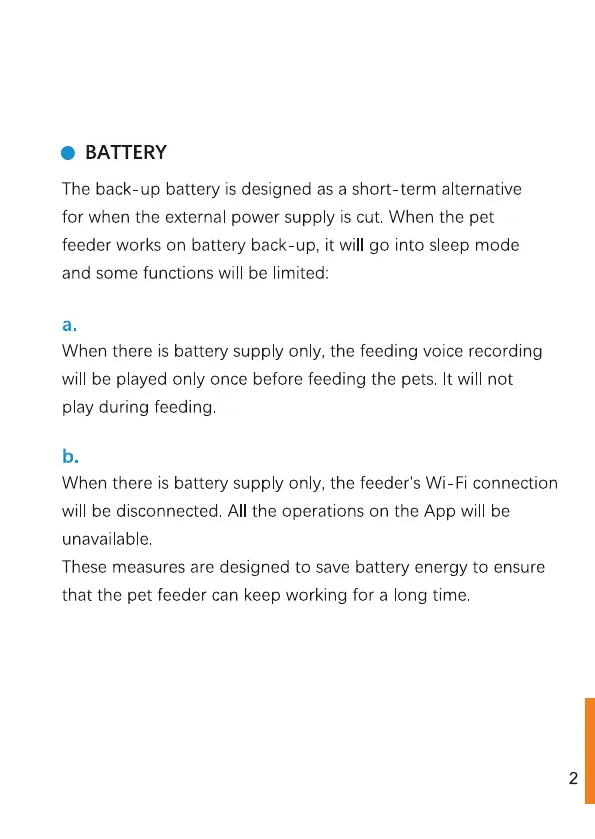 BATTERY

The back-up battery is designed as a short-term alternative for when the external power supply is cut. When the pet feeder works on battery back-up, it will go into sleep mode and some functions will be limited:

a.
When there is battery supply only, the feeding voice recording will be played only once before feeding the pets. It will not play during feeding.

b.
When there is battery supply only, the feeder's Wi-Fi connection will be disconnected. All the operations on the App will be unavailable.
These measures are designed to save battery energy to ensure that the pet feeder can keep working for a long time.

2